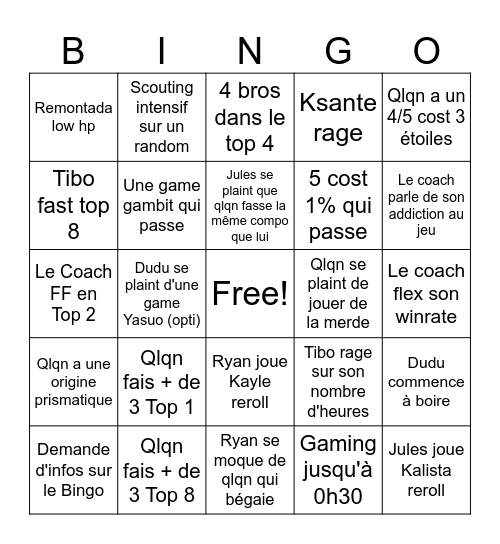 | B | I | N | G | O |
|---|---|---|---|---|
| Remontada low hp | Scouting intensif sur un random | 4 bros dans le top 4 | Ksante rage | Qlqn a un 4/5 cost 3 étoiles |
| Tibo fast top 8 | Une game gambit qui passe | Jules se plaint que qlqn fasse la même compo que lui | 5 cost 1% qui passe | Le coach parle de son addiction au jeu |
| Le Coach FF en Top 2 | Dudu se plaint d'une game Yasuo (opti) | Free! | Qlqn se plaint de jouer de la merde | Le coach flex son winrate |
| Qlqn a une origine prismatique | Qlqn fais + de 3 Top 1 | Ryan joue Kayle reroll | Tibo rage sur son nombre d'heures | Dudu commence à boire |
| Demande d'infos sur le Bingo | Qlqn fais + de 3 Top 8 | Ryan se moque de qlqn qui bégaie | Gaming jusqu'à 0h30 | Jules joue Kalista reroll |